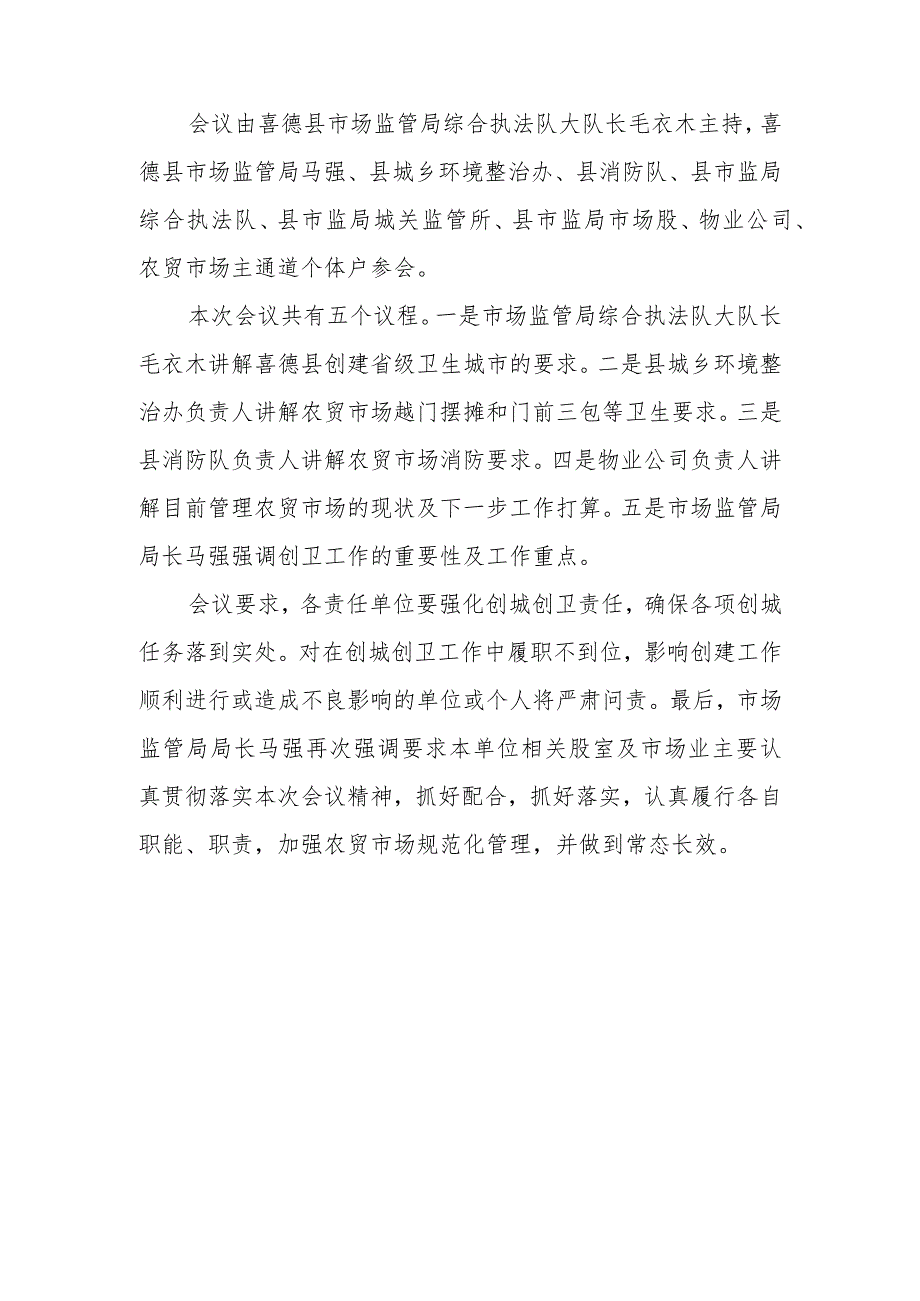 会议由喜德县市场监管局综合执法队大队长毛衣木主持，喜德县市场监管局马强、县城乡环境整治办、县消防队、县市监局综合执法队、县市监局城关监管所、县市监局市场股、物业公司、农贸市场主通道个体户参会。

本次会议共有五个议程。一是市场监管局综合执法队大队长毛衣木讲解喜德县创建省级卫生城市的要求。二是县城乡环境整治办负责人讲解农贸市场越门摆摊和门前三包等卫生要求。三是县消防队负责人讲解农贸市场消防要求。四是物业公司负责人讲解目前管理农贸市场的现状及下一步工作打算。五是市场监管局局长马强强调创卫工作的重要性及工作重点。

会议要求，各责任单位要强化创城创卫责任，确保各项创城任务落到实处。对在创城创卫工作中履职不到位，影响创建工作顺利进行或造成不良影响的单位或个人将严肃问责。最后，市场监管局局长马强再次强调要求本单位相关股室及市场业主要认真贯彻落实本次会议精神，抓好配合，抓好落实，认真履行各自职能、职责，加强农贸市场规范化管理，并做到常态长效。